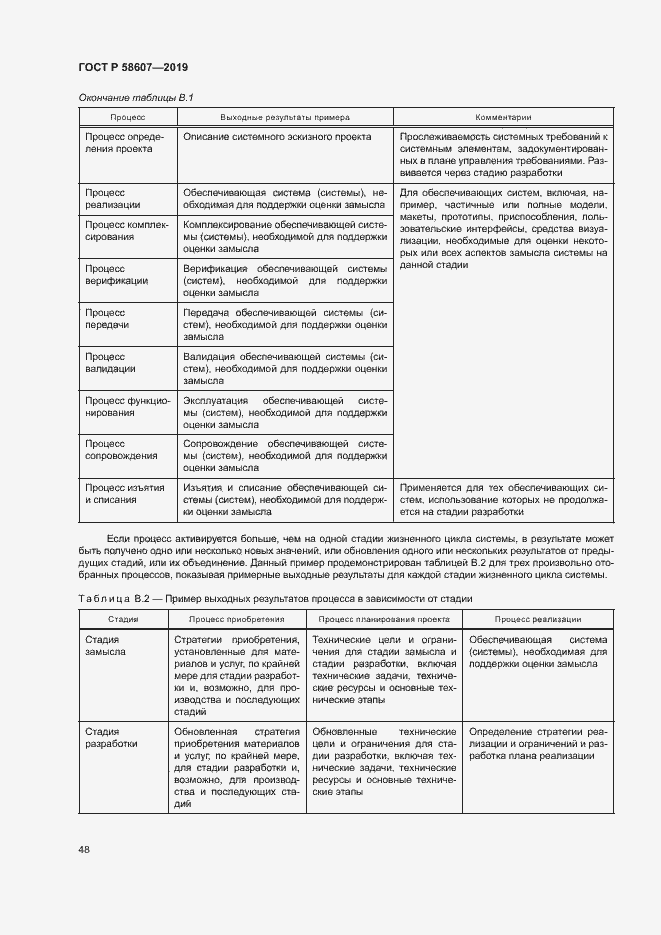 ГОСТ Р 58607—2019

Окончание таблицы В.1

| Процесс | Выходные результаты примера | Комментарии |
|---|---|---|
| Процесс определения проекта | Описание системного эскизного проекта | Прослеживаемость системных требований к системным элементам, задокументированных в плане управления требованиями. Развивается через стадию разработки |
| Процесс реализации | Обеспечивающая система (системы), необходимая для поддержки оценки замысла | Для обеспечивающих систем, включая, например, частичные или полные модели, макеты, прототипы, приспособления, пользовательские интерфейсы, средства визуализации, необходимые для оценки некоторых или всех аспектов замысла системы на данной стадии |
| Процесс комплексирования | Комплексирование обеспечивающей системы (системы), необходимой для поддержки оценки замысла | |
| Процесс верификации | Верификация обеспечивающей системы (систем), необходимой для поддержки оценки замысла | |
| Процесс передачи | Передача обеспечивающей системы (систем), необходимой для поддержки оценки замысла | |
| Процесс валидации | Валидация обеспечивающей системы (систем), необходимой для поддержки оценки замысла | |
| Процесс функционирования | Эксплуатация обеспечивающей системы (систем), необходимой для поддержки оценки замысла | |
| Процесс сопровождения | Сопровождение обеспечивающей системы (систем), необходимой для поддержки оценки замысла | |
| Процесс изъятия и списания | Изъятия и списание обеспечивающей системы (систем), необходимой для поддержки оценки замысла | Применяется для тех обеспечивающих систем, использование которых не продолжается на стадии разработки |

Если процесс активируется больше, чем на одной стадии жизненного цикла системы, в результате может быть получено одно или несколько новых значений, или обновления одного или нескольких результатов от предыдущих стадий, или их объединение. Данный пример продемонстрирован таблицей В.2 для трех произвольно отобранных процессов, показывая примерные выходные результаты для каждой стадии жизненного цикла системы.

Таблица В.2 — Пример выходных результатов процесса в зависимости от стадии

| Стадия | Процесс приобретения | Процесс планирования проекта | Процесс реализации |
|---|---|---|---|
| Стадия замысла | Стратегии приобретения, установленные для материалов и услуг, по крайней мере для стадии разработки и, возможно, для производства и последующих стадий | Технические цели и ограничения для стадии замысла и стадии разработки, включая технические задачи, технические ресурсы и основные технические этапы | Обеспечивающая система (системы), необходимая для поддержки оценки замысла |
| Стадия разработки | Обновленная стратегия приобретения материалов и услуг, по крайней мере, для стадии разработки и, возможно, для производства и последующих стадий | Обновленные технические цели и ограничения для стадии разработки, включая технические задачи, технические ресурсы и основные технические этапы | Определение стратегии реализации и ограничений и разработка плана реализации |

48